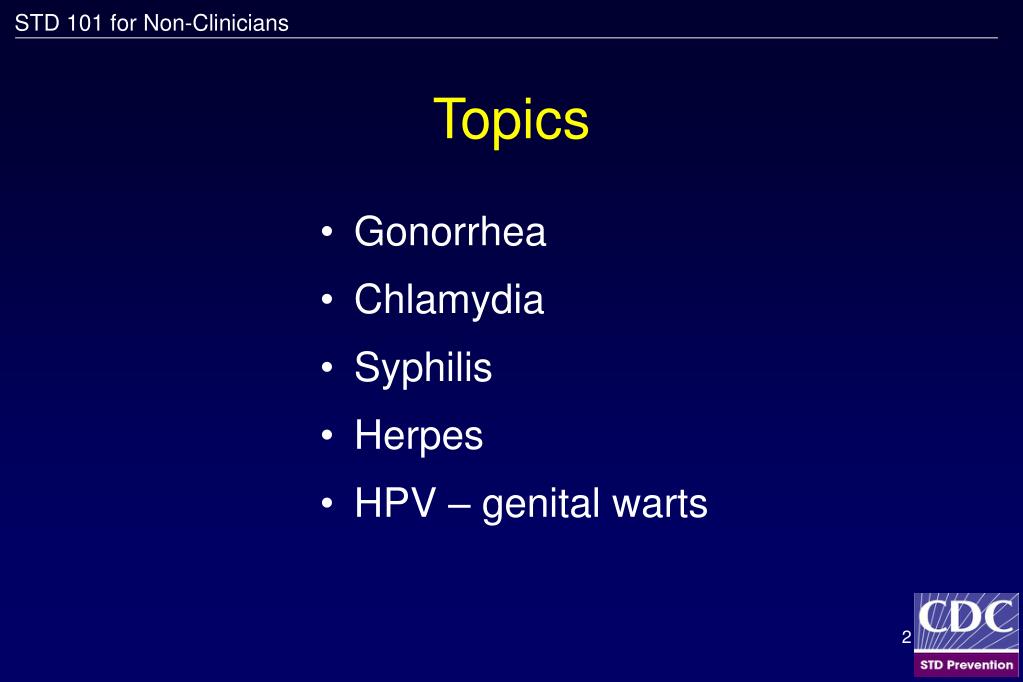 STD 101 for Non-Clinicians

Topics

• Gonorrhea
• Chlamydia
• Syphilis
• Herpes
• HPV – genital warts

2

CDC
STD Prevention